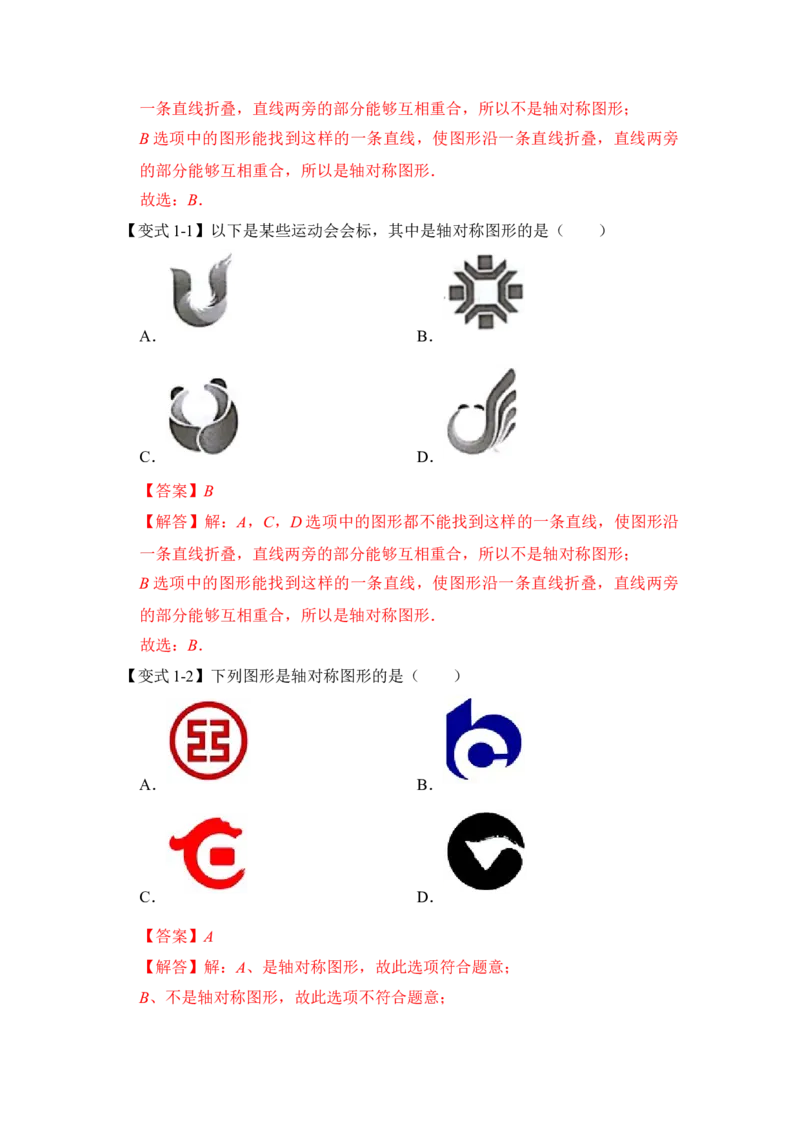 一条直线折叠，直线两旁的部分能够互相重合，所以不是轴对称图形；
B选项中的图形能找到这样的一条直线，使图形沿一条直线折叠，直线两旁的部分能够互相重合，所以是轴对称图形．

故选：B．

【变式1-1】以下是某些运动会会标，其中是轴对称图形的是（　　）

A．

B．

C．

D．

【答案】B

【解答】解：A，C，D选项中的图形都不能找到这样的一条直线，使图形沿一条直线折叠，直线两旁的部分能够互相重合，所以不是轴对称图形；

B选项中的图形能找到这样的一条直线，使图形沿一条直线折叠，直线两旁的部分能够互相重合，所以是轴对称图形．

故选：B．

【变式1-2】下列图形是轴对称图形的是（　　）

A．

B．

C．

D．

【答案】A

【解答】解：A、是轴对称图形，故此选项符合题意；

B、不是轴对称图形，故此选项不符合题意；